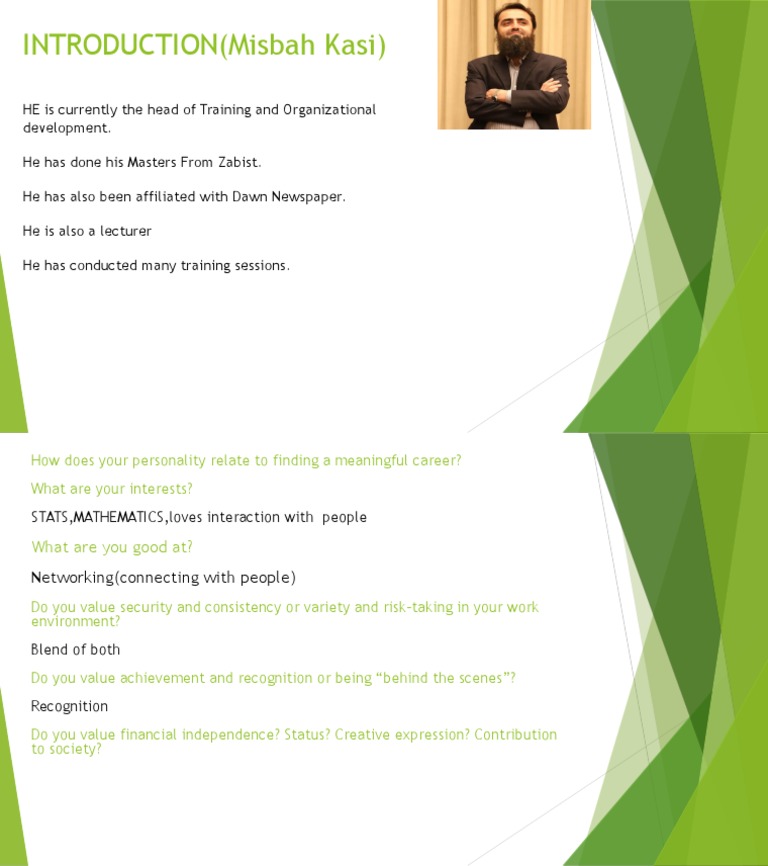 INTRODUCTION(Misbah Kasi)

HE is currently the head of Training and Organizational development.

He has done his Masters From Zabist.

He has also been affiliated with Dawn Newspaper.

He is also a lecturer

He has conducted many training sessions.

How does your personality relate to finding a meaningful career?

What are your interests?

STATS,MATHEMATICS,loves interaction with people

What are you good at?

Networking(connecting with people)

Do you value security and consistency or variety and risk-taking in your work environment?

Blend of both

Do you value achievement and recognition or being “behind the scenes”?

Recognition

Do you value financial independence? Status? Creative expression? Contribution to society?